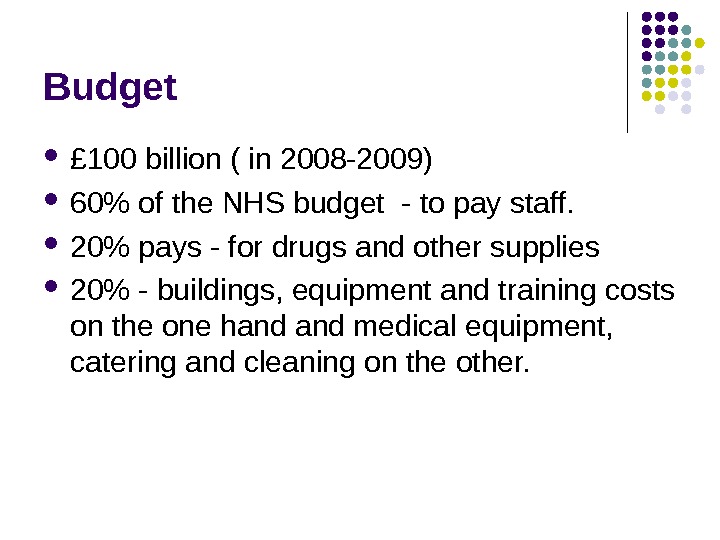 Budget

- £100 billion ( in 2008-2009)
- 60% of the NHS budget - to pay staff.
- 20% pays - for drugs and other supplies
- 20% - buildings, equipment and training costs on the one hand and medical equipment, catering and cleaning on the other.